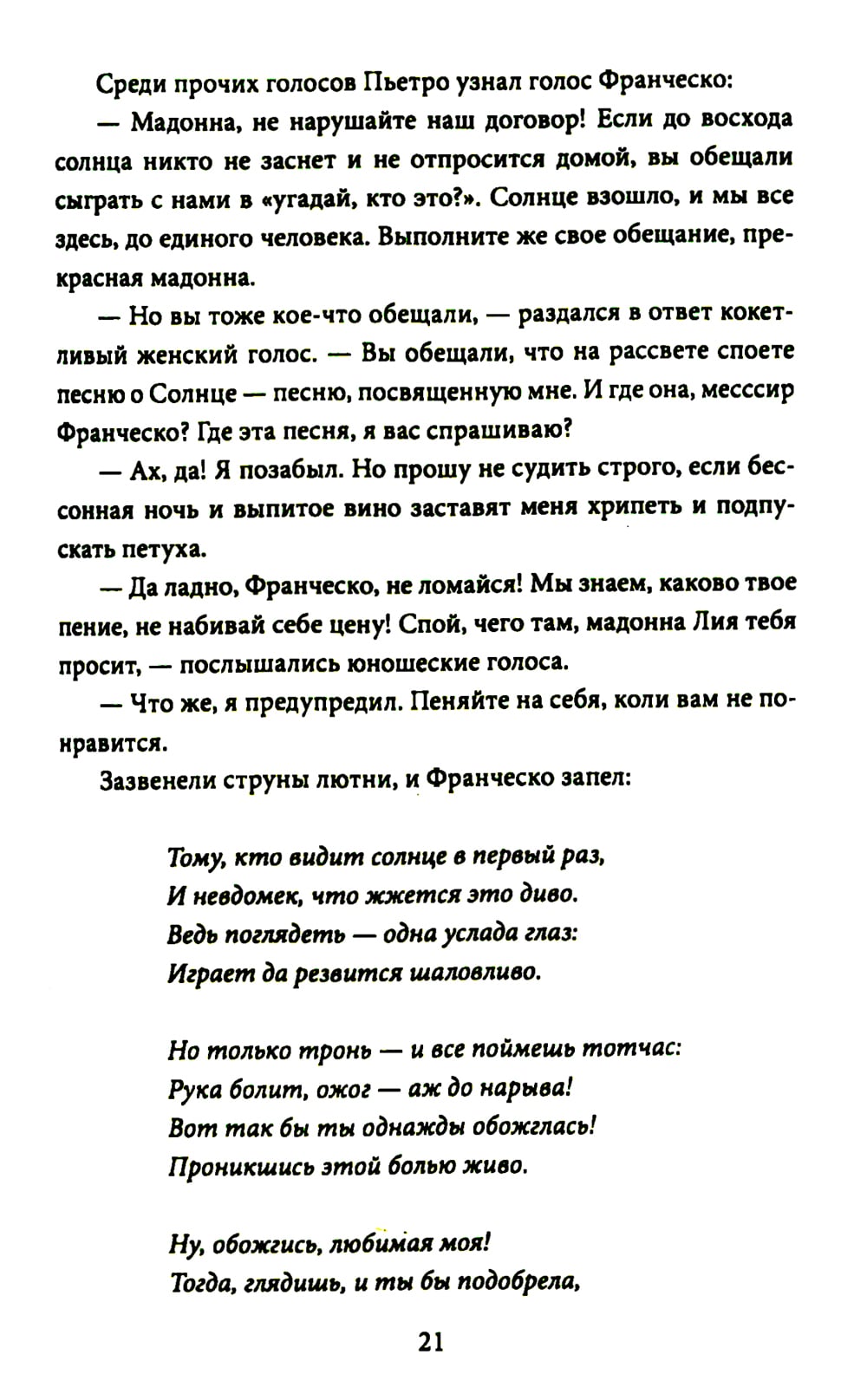 Среди прочих голосов Пьетро узнал голос Франческо:

— Мадонна, не нарушайте наш договор! Если до восхода солнца никто не заснет и не отпросится домой, вы обещали сыграть с нами в «угадай, кто это?». Солнце взошло, и мы все здесь, до единого человека. Выполните же свое обещание, прекрасная мадонна.

— Но вы тоже кое-что обещали, — раздался в ответ кокетливый женский голос. — Вы обещали, что на рассвете споете песню о Солнце — песню, посвященную мне. И где она, месссир Франческо? Где эта песня, я вас спрашиваю?

— Ах, да! Я позабыл. Но прошу не судить строго, если бессонная ночь и выпитое вино заставят меня хрипеть и подпускать петуха.

— Да ладно, Франческо, не ломайся! Мы знаем, каково твое пение, не набивай себе цену! Спой, чего там, мадонна Лия тебя просит, — послышались юношеские голоса.

— Что же, я предупредил. Пеняйте на себя, коли вам не понравится.

Зазвенели струны лютни, и Франческо запел:

Тому, кто видит солнце в первый раз,
И невдомек, что жжется это диво.
Ведь поглядеть — одна услада глаз:
Играет да резвится шаловливо.

Но только тронь — и все поймешь тотчас:
Рука болит, ожог — аж до нарыва!
Вот так бы ты однажды обожглась!
Проникшись этой болью живо.

Ну, обожгись, любимая моя!
Тогда, глядишь, и ты бы подобрела,

21